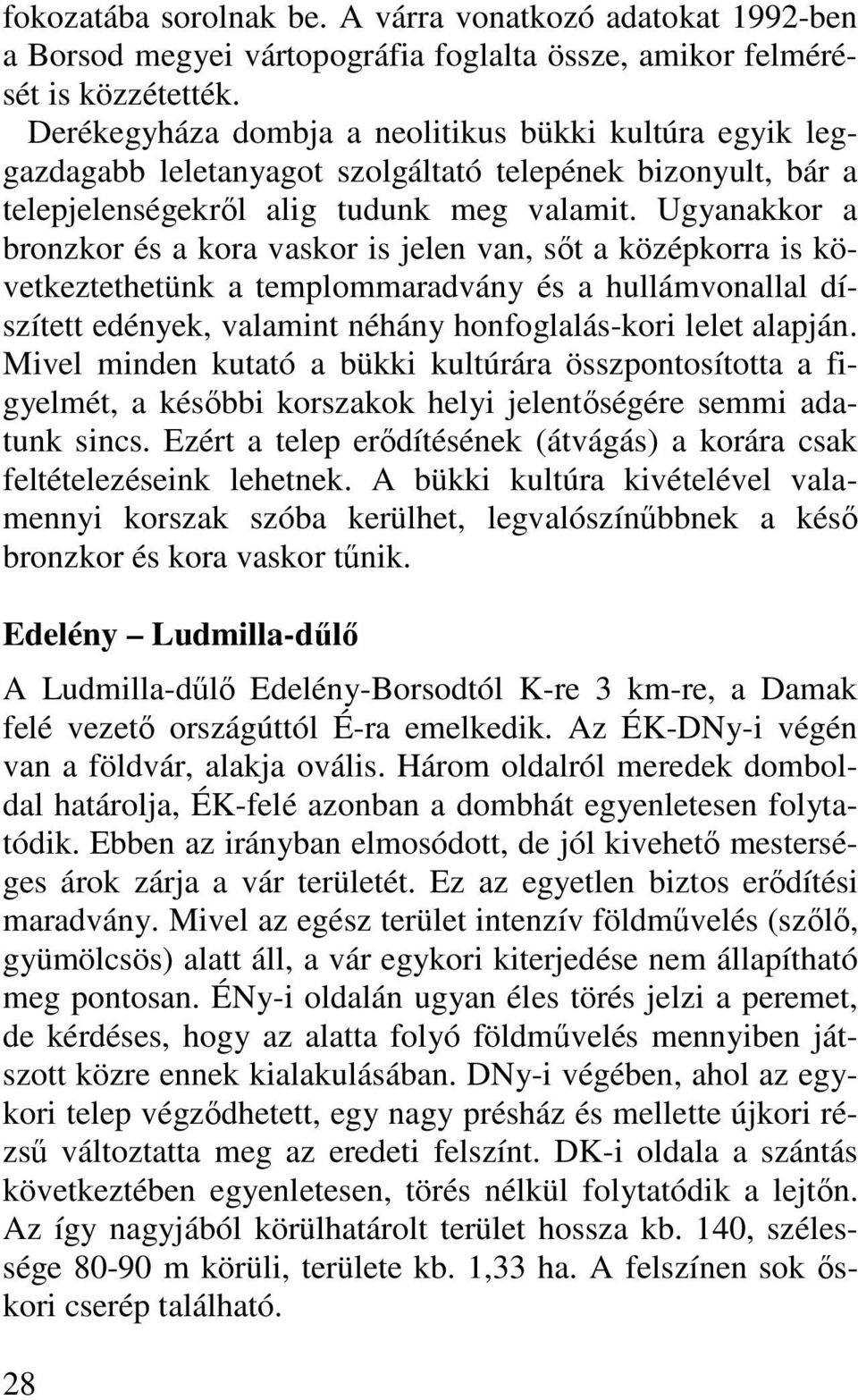 fokozatába sorolnak be. A várra vonatkozó adatokat 1992-ben a Borsod megyei vártopográfia foglalta össze, amikor felmérését is közzétették.

Derékegyháza dombja a neolitikus bükki kultúra egyik leggazdagabb leletanyagot szolgáltató telepének bizonyult, bár a telepjelenségekről alig tudunk meg valamit. Ugyanakkor a bronzkor és a kora vaskor is jelen van, sőt a középkorra is következtethetünk a templommaradvány és a hullámvonallal díszített edények, valamint néhány honfoglalás-kori lelet alapján. Mivel minden kutató a bükki kultúrára összpontosította a figyelmét, a későbbi korszakok helyi jelentőségére semmi adatunk sincs. Ezért a telep erődítésének (átvágás) a korára csak feltételezéseink lehetnek. A bükki kultúra kivételével valamennyi korszak szóba kerülhet, legvalószínűbbnek a késő bronzkor és kora vaskor tűnik.

Edelény – Ludmilla-dűlő

A Ludmilla-dűlő Edelény-Borsodtól K-re 3 km-re, a Damak felé vezető országúttól É-ra emelkedik. Az ÉK-DNy-i végén van a földvár, alakja ovális. Három oldalról meredek domboldal határolja, ÉK-felé azonban a dombhát egyenletesen folytatódik. Ebben az irányban elmosódott, de jól kivehető mesterséges árok zárja a vár területét. Ez az egyetlen biztos erődítési maradvány. Mivel az egész terület intenzív földművelés (szőlő, gyümölcsös) alatt áll, a vár egykori kiterjedése nem állapítható meg pontosan. ÉNy-i oldalán ugyan éles törés jelzi a peremet, de kérdéses, hogy az alatta folyó földművelés mennyiben játszott közre ennek kialakulásában. DNy-i végében, ahol az egykori telep végződhetett, egy nagy présház és mellette újkori rézsű változtatta meg az eredeti felszínt. DK-i oldala a szántás következtében egyenletesen, törés nélkül folytatódik a lejtőn. Az így nagyjából körülhatárolt terület hossza kb. 140, szélessége 80-90 m körüli, területe kb. 1,33 ha. A felszínen sok őskori cserép található.

28